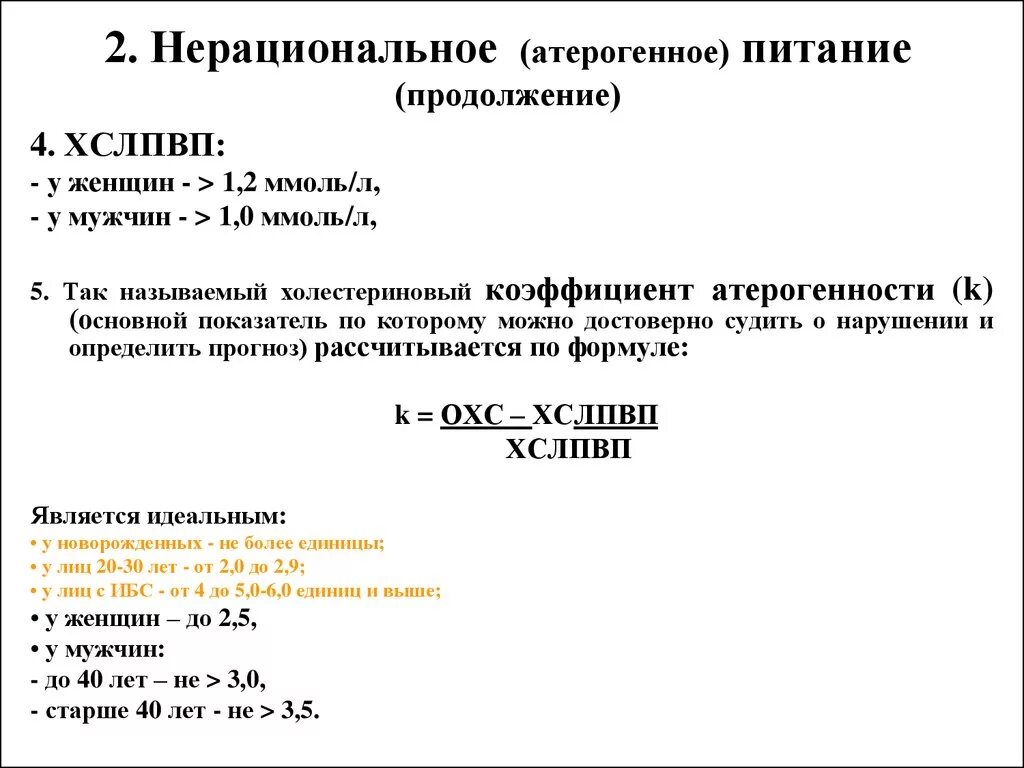 2. Нерациональное (атерогенное) питание (продолжение)

4. ХСЛПВП:
- у женщин - > 1,2 ммоль/л,
- у мужчин - > 1,0 ммоль/л,

5. Так называемый холестериновый коэффициент атерогенности (k) (основной показатель по которому можно достоверно судить о нарушении и определить прогноз) рассчитывается по формуле:

$k = \frac{ОХС – ХСЛПВП}{ХСЛПВП}$

Является идеальным:
• у новорожденных - не более единицы;
• у лиц 20-30 лет - от 2,0 до 2,9;
• у лиц с ИБС - от 4 до 5,0-6,0 единиц и выше;
• у женщин – до 2,5,
• у мужчин:
- до 40 лет – не > 3,0,
- старше 40 лет - не > 3,5.